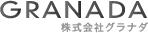 GRANADA
株式会社グラナダ